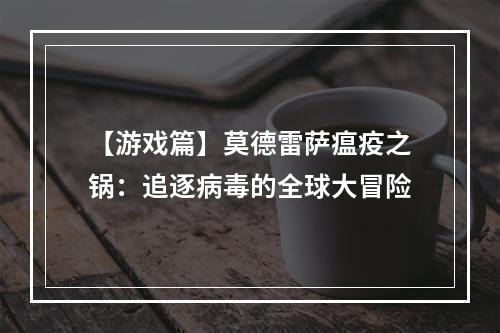 【游戏篇】莫德雷萨瘟疫之锅：追逐病毒的全球大冒险